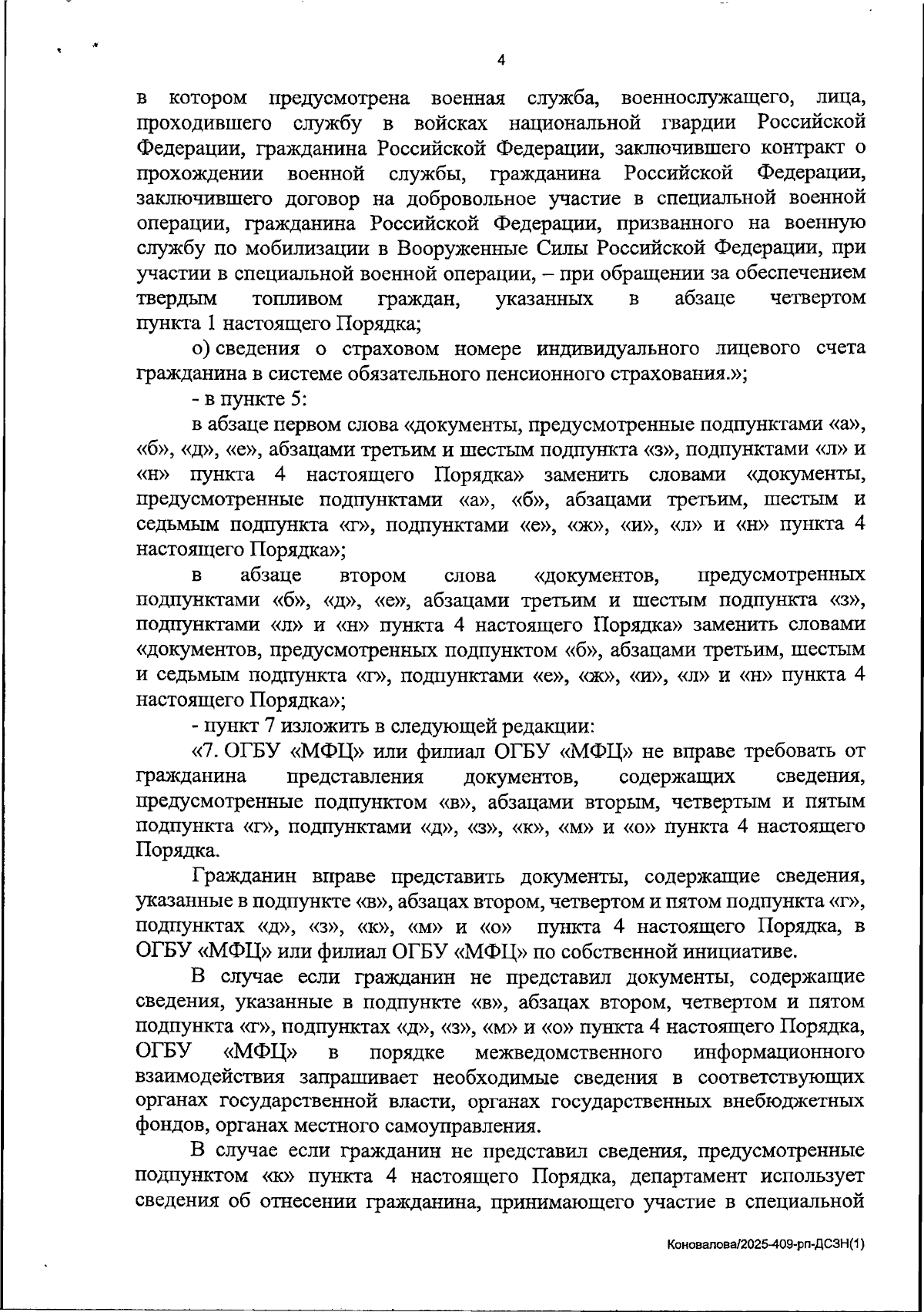 4

в котором предусмотрена военная служба, военнослужащего, лица, проходившего службу в войсках национальной гвардии Российской Федерации, гражданина Российской Федерации, заключившего контракт о прохождении военной службы, гражданина Российской Федерации, заключившего договор на добровольное участие в специальной военной операции, гражданина Российской Федерации, призванного на военную службу по мобилизации в Вооруженные Силы Российской Федерации, при участии в специальной военной операции, – при обращении за обеспечением твердым топливом граждан, указанных в абзаце четвертом пункта 1 настоящего Порядка;

о) сведения о страховом номере индивидуального лицевого счета гражданина в системе обязательного пенсионного страхования.»;

- в пункте 5:

в абзаце первом слова «документы, предусмотренные подпунктами «а», «б», «д», «е», абзацами третьим и шестым подпункта «з», подпунктами «л» и «н» пункта 4 настоящего Порядка» заменить словами «документы, предусмотренные подпунктами «а», «б», абзацами третьим, шестым и седьмым подпункта «г», подпунктами «е», «ж», «и», «л» и «н» пункта 4 настоящего Порядка»;

в абзаце втором слова «документов, предусмотренных подпунктами «б», «д», «е», абзацами третьим и шестым подпункта «з», подпунктами «л» и «н» пункта 4 настоящего Порядка» заменить словами «документов, предусмотренных подпунктом «б», абзацами третьим, шестым и седьмым подпункта «г», подпунктами «е», «ж», «и», «л» и «н» пункта 4 настоящего Порядка»;

- пункт 7 изложить в следующей редакции:

«7. ОГБУ «МФЦ» или филиал ОГБУ «МФЦ» не вправе требовать от гражданина представления документов, содержащих сведения, предусмотренные подпунктом «в», абзацами вторым, четвертым и пятым подпункта «г», подпунктами «д», «з», «к», «м» и «о» пункта 4 настоящего Порядка.

Гражданин вправе представить документы, содержащие сведения, указанные в подпункте «в», абзацах втором, четвертом и пятом подпункта «г», подпунктах «д», «з», «к», «м» и «о» пункта 4 настоящего Порядка, в ОГБУ «МФЦ» или филиал ОГБУ «МФЦ» по собственной инициативе.

В случае если гражданин не представил документы, содержащие сведения, указанные в подпункте «в», абзацах втором, четвертом и пятом подпункта «г», подпунктах «д», «з», «м» и «о» пункта 4 настоящего Порядка, ОГБУ «МФЦ» в порядке межведомственного информационного взаимодействия запрашивает необходимые сведения в соответствующих органах государственной власти, органах государственных внебюджетных фондов, органах местного самоуправления.

В случае если гражданин не представил сведения, предусмотренные подпунктом «к» пункта 4 настоящего Порядка, департамент использует сведения об отнесении гражданина, принимающего участие в специальной

Коновалова/2025-409-рп-ДСЗН(1)